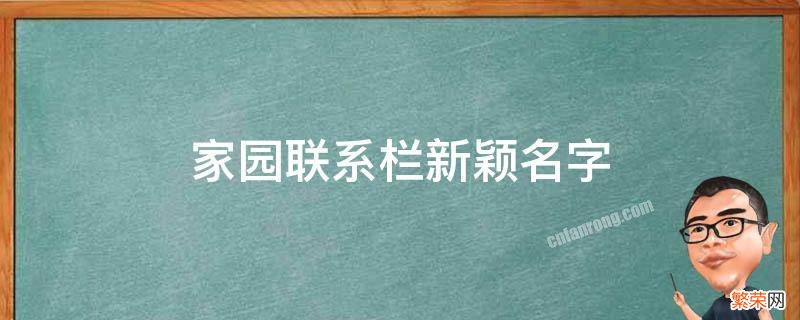 家园联系栏新颖名字

cnfanrong.com

繁荣网